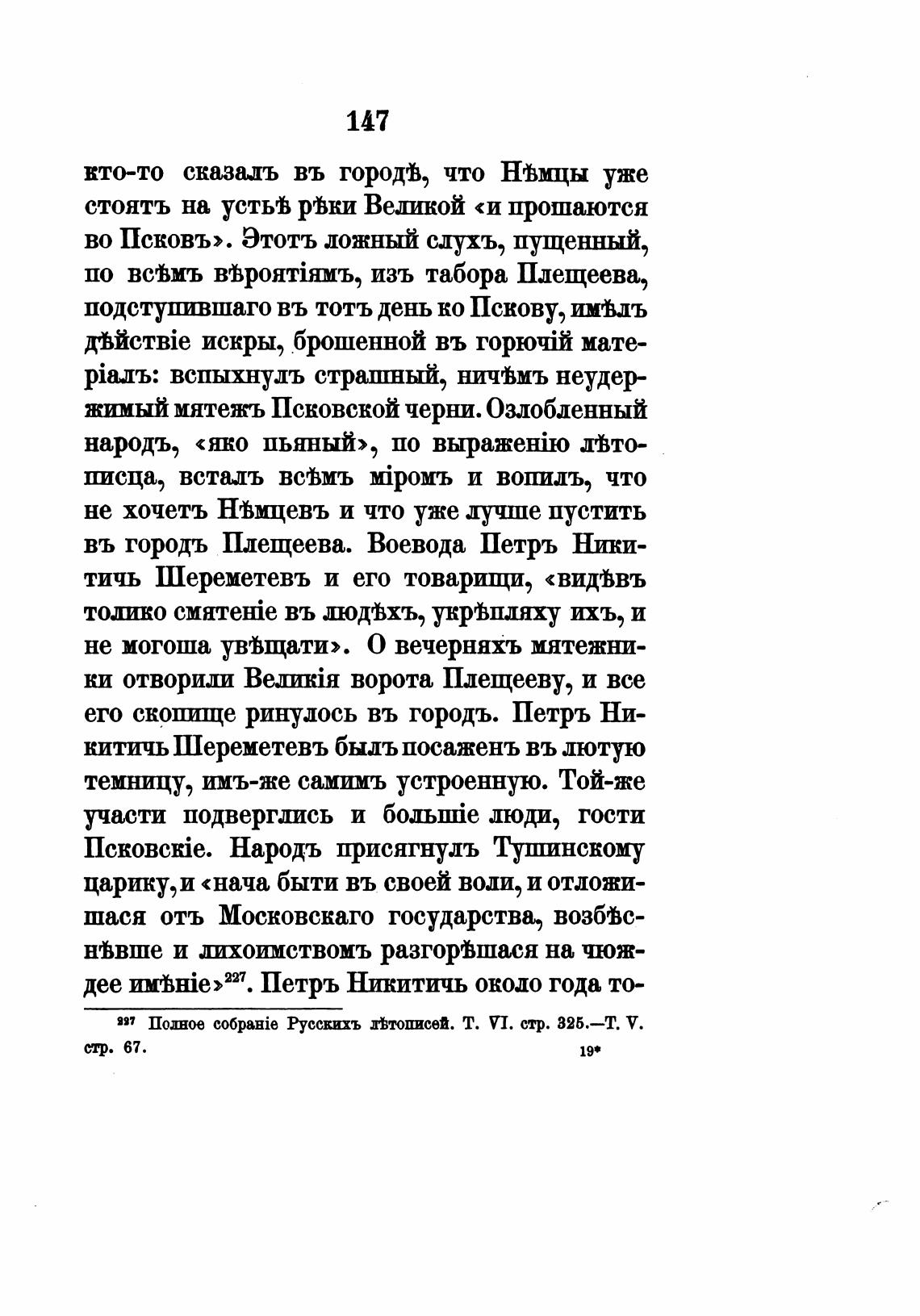 147

кто-то сказалъ въ городѣ, что Нѣмцы уже стоятъ на устьѣ рѣки Великой «и прошаются во Псковъ». Этотъ ложный слухъ, пущенный, по всѣмъ вѣроятіямъ, изъ табора Плещеева, подступившаго въ тотъ день ко Пскову, имѣлъ дѣйствіе искры, брошенной въ горючій матеріалъ: вспыхнулъ страшный, ничѣмъ неудержимый мятежъ Псковской черни. Озлобленный народъ, «яко пьяный», по выраженію лѣтописца, всталъ всѣмъ міромъ и вопилъ, что не хочетъ Нѣмцевъ и что уже лучше пустить въ городъ Плещеева. Воевода Петръ Никитичь Шереметевъ и его товарищи, «видѣвъ толико смятеніе въ людѣхъ, укрѣпляху ихъ, и не могоша увѣщати». О вечерняхъ мятежники отворили Великія ворота Плещееву, и все его скопище ринулось въ городъ. Петръ Никитичь Шереметевъ былъ посаженъ въ лютую темницу, имъ-же самимъ устроенную. Той-же участи подверглись и большіе люди, гости Псковскіе. Народъ присягнулъ Тушинскому царику, и «нача быти въ своей воли, и отложишася отъ Московскаго государства, возбѣснѣвше и лихоимствомъ разгорѣшася на чюждее имѣніе»$^{227}$. Петръ Никитичь около года то-

$^{227}$ Полное собраніе Русскихъ лѣтописей. Т. VI. стр. 325.—Т. V. стр. 67.

19*